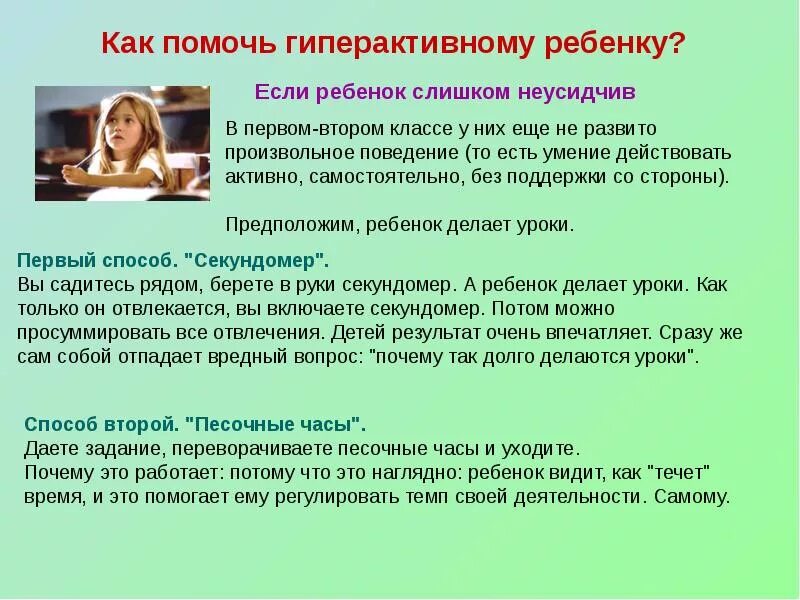 Как помочь гиперактивному ребенку?

Если ребенок слишком неусидчив

В первом-втором классе у них еще не развито произвольное поведение (то есть умение действовать активно, самостоятельно, без поддержки со стороны).

Предположим, ребенок делает уроки.

Первый способ. "Секундомер".
Вы садитесь рядом, берете в руки секундомер. А ребенок делает уроки. Как только он отвлекается, вы включаете секундомер. Потом можно просуммировать все отвлечения. Детей результат очень впечатляет. Сразу же сам собой отпадает вредный вопрос: "почему так долго делаются уроки".

Способ второй. "Песочные часы".
Даете задание, переворачиваете песочные часы и уходите.
Почему это работает: потому что это наглядно: ребенок видит, как "течет" время, и это помогает ему регулировать темп своей деятельности. Самому.